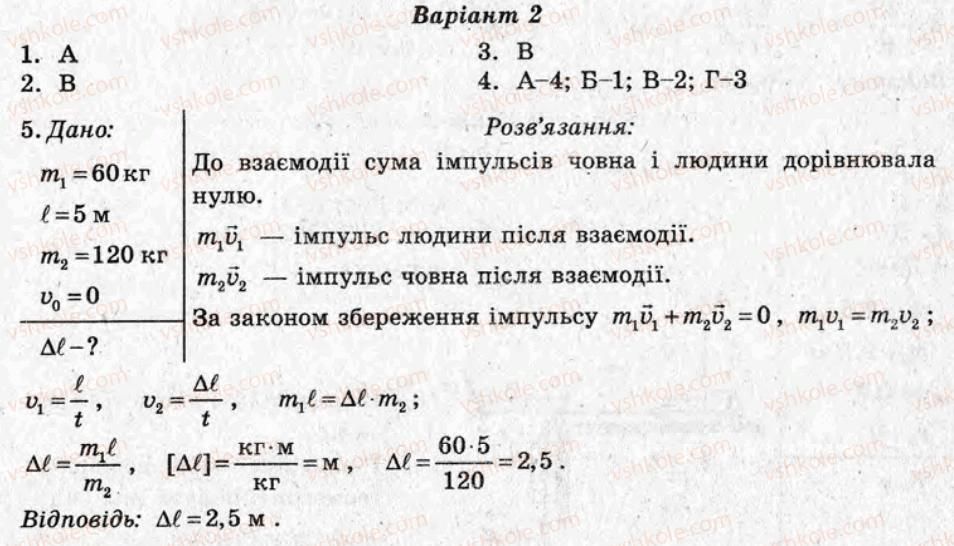 Варіант 2

1. А
2. В
3. В
4. А–4; Б–1; В–2; Г–3

5. Дано:
$m_1 = 60$ кг
$\ell = 5$ м
$m_2 = 120$ кг
$v_0 = 0$

$\Delta\ell - ?$

Розв'язання:

До взаємодії сума імпульсів човна і людини дорівнювала нулю.

$m_1\vec{v}_1$ — імпульс людини після взаємодії.

$m_2\vec{v}_2$ — імпульс човна після взаємодії.

За законом збереження імпульсу $m_1\vec{v}_1 + m_2\vec{v}_2 = 0$, $m_1v_1 = m_2v_2$;

$v_1 = \frac{\ell}{t}$, $v_2 = \frac{\Delta\ell}{t}$, $m_1\ell = \Delta\ell \cdot m_2$;

$\Delta\ell = \frac{m_1\ell}{m_2}$, $[\Delta\ell] = \frac{кг \cdot м}{кг} = м$, $\Delta\ell = \frac{60 \cdot 5}{120} = 2,5$.

Відповідь: $\Delta\ell = 2,5$ м.

vshkole.com